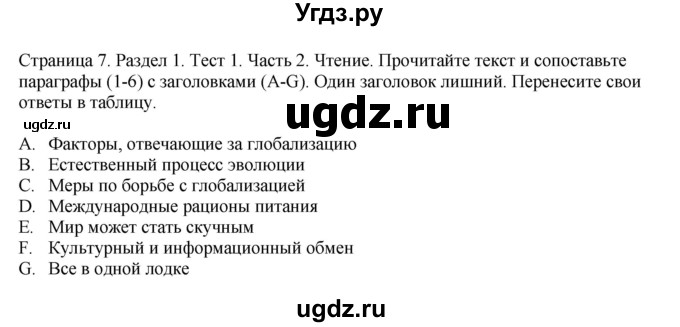 Угдз.ру

Страница 7. Раздел 1. Тест 1. Часть 2. Чтение. Прочитайте текст и сопоставьте параграфы (1-6) с заголовками (A-G). Один заголовок лишний. Перенесите свои ответы в таблицу.

ugdz.ru

ugdz.ru

A. Факторы, отвечающие за глобализацию
B. Естественный процесс эволюции
C. Меры по борьбе с глобализацией
D. Международные рационы питания
E. Мир может стать скучным
F. Культурный и информационный обмен
G. Все в одной лодке

ugdz.ru